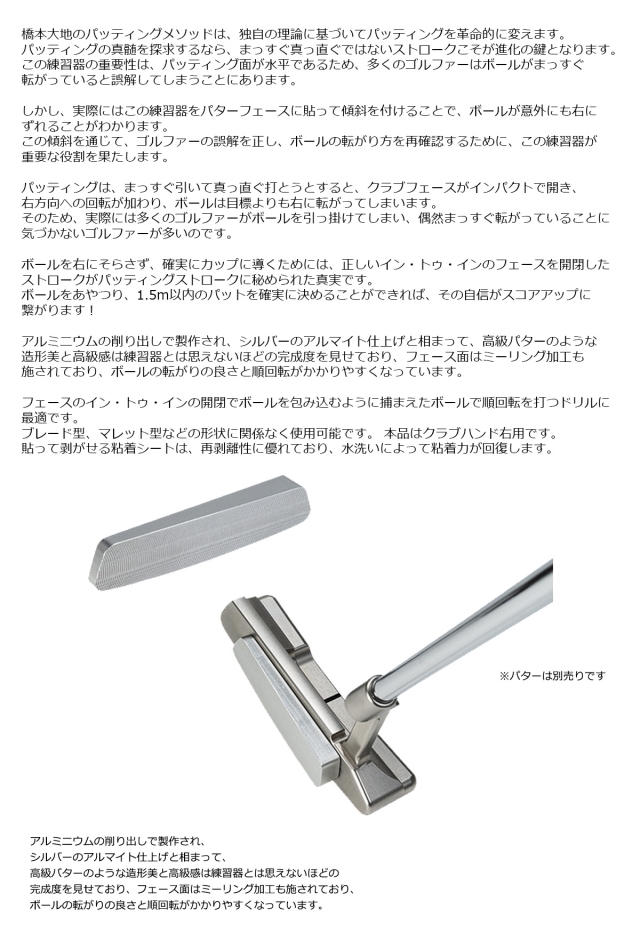 橋本大地のパッティングメソッドは、独自の理論に基づいてパッティングを革命的に変えます。
パッティングの真髄を探求するなら、まっすぐ真っ直ぐではないストロークこそが進化の鍵となります。
この練習器の重要性は、パッティング面が水平であるため、多くのゴルファーはボールがまっすぐ転がっていると誤解してしまうことにあります。

しかし、実際にはこの練習器をパターフェースに貼って傾斜を付けることで、ボールが意外にも右にずれることがわかります。
この傾斜を通じて、ゴルファーの誤解を正し、ボールの転がり方を再確認するために、この練習器が重要な役割を果たします。

パッティングは、まっすぐ引いて真っ直ぐ打とうとすると、クラブフェースがインパクトで開き、右方向への回転が加わり、ボールは目標よりも右に転がってしまいます。
そのため、実際には多くのゴルファーがボールを引っ掛けてしまい、偶然まっすぐ転がっていることに気づかないゴルファーが多いのです。

ボールを右にそらさず、確実にカップに導くためには、正しいイン・トゥ・インのフェースを開閉したストロークがパッティングストロークに秘められた真実です。
ボールをあやつり、1.5m以内のパットを確実に決めることができれば、その自信がスコアアップに繋がります！

アルミニウムの削り出しで製作され、シルバーのアルマイト仕上げと相まって、高級パターのような造形美と高級感は練習器とは思えないほどの完成度を見せており、フェース面はミーリング加工も施されており、ボールの転がりの良さと順回転がかかりやすくなっています。

フェースのイン・トゥ・インの開閉でボールを包み込むように捕まえたボールで順回転を打つドリルに最適です。
ブレード型、マレット型などの形状に関係なく使用可能です。 本品はクラブハンド右用です。
貼って剥がせる粘着シートは、再剥離性に優れており、水洗いによって粘着力が回復します。

※パターは別売りです

アルミニウムの削り出しで製作され、
シルバーのアルマイト仕上げと相まって、
高級パターのような造形美と高級感は練習器とは思えないほどの
完成度を見せており、フェース面はミーリング加工も施されており、
ボールの転がりの良さと順回転がかかりやすくなっています。